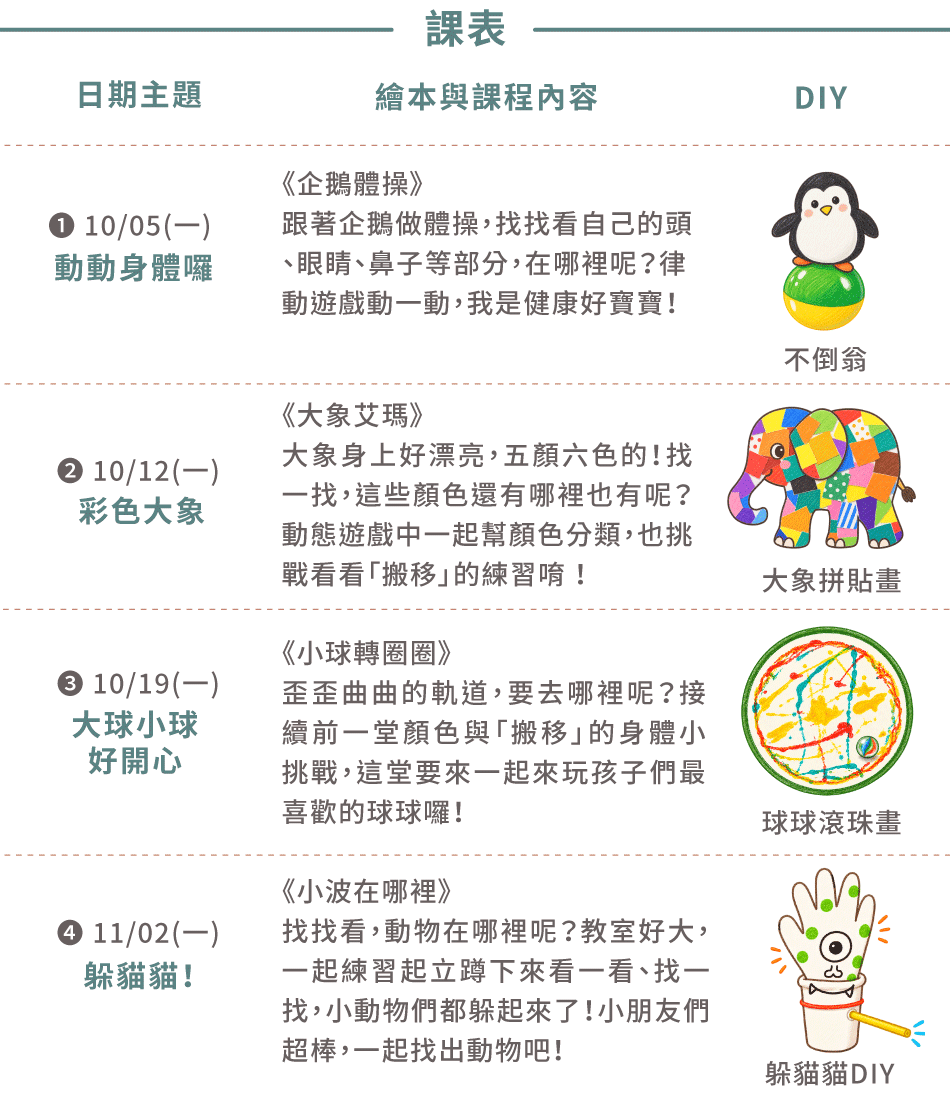 課表

| 日期主題 | 繪本與課程內容 | DIY |
|---|---|---|
| ❶ 10/05(一) 動動身體囉 | 《企鵝體操》 跟著企鵝做體操,找找看自己的頭、眼睛、鼻子等部分,在哪裡呢?律動遊戲動一動,我是健康好寶寶! | 不倒翁 |
| ❷ 10/12(一) 彩色大象 | 《大象艾瑪》 大象身上好漂亮,五顏六色的!找一找,這些顏色還有哪裡也有呢?動態遊戲中一起幫顏色分類,也挑戰看看「搬移」的練習唷! | 大象拼貼畫 |
| ❸ 10/19(一) 大球小球好開心 | 《小球轉圈圈》 歪歪曲曲的軌道,要去哪裡呢?接續前一堂顏色與「搬移」的身體小挑戰,這堂要來一起來玩孩子們最喜歡的球球囉! | 球球滾珠畫 |
| ❹ 11/02(一) 躲貓貓! | 《小波在哪裡》 找找看,動物在哪裡呢?教室好大,一起練習起立蹲下來看一看、找一找,小動物們都躲起來了!小朋友們超棒,一起找出動物吧! | 躲貓貓DIY |